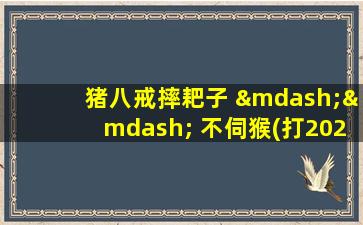 猪八戒摔耙子 &mdash;&mdash; 不伺猴(打202